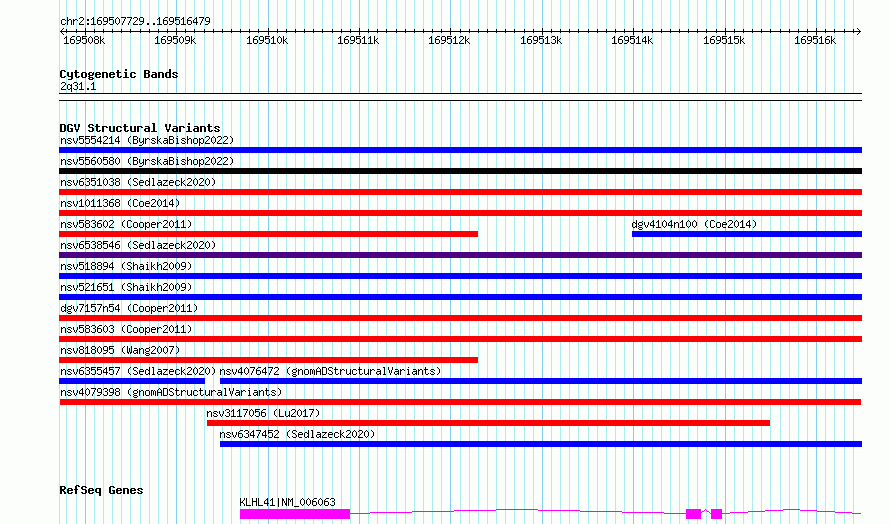 chr2:169507729..169516479

169508k 169509k 169510k 169511k 169512k 169513k 169514k 169515k 169516k

Cytogenetic Bands
2q31.1

DGV Structural Variants
nsv5554214 (ByrskaBishop2022)
nsv5560580 (ByrskaBishop2022)
nsv6351038 (Sedlazeck2020)
nsv1011368 (Coe2014)
nsv583602 (Cooper2011)
dgv4104n100 (Coe2014)
nsv6538546 (Sedlazeck2020)
nsv518894 (Shaikh2009)
nsv521651 (Shaikh2009)
dgv7157n54 (Cooper2011)
nsv583603 (Cooper2011)
nsv818095 (Wang2007)
nsv6355457 (Sedlazeck2020)
nsv4076472 (gnomADStructuralVariants)
nsv4079398 (gnomADStructuralVariants)
nsv3117056 (Lu2017)
nsv6347452 (Sedlazeck2020)

RefSeq Genes
KLHL41|NM_006063